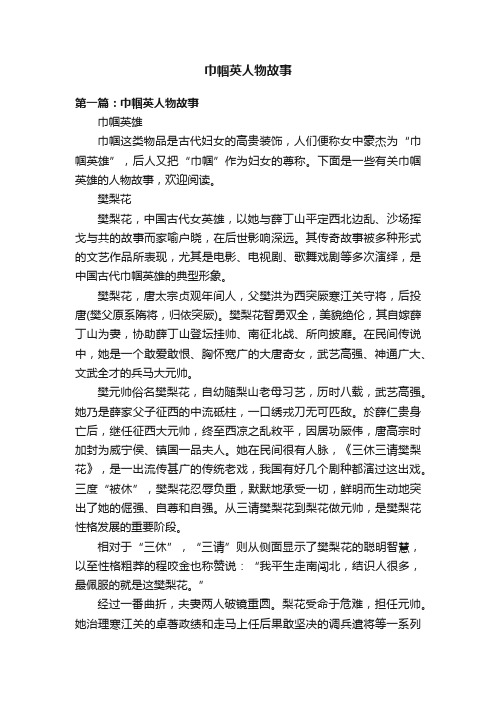 巾帼英人物故事

第一篇：巾帼英人物故事

巾帼英雄

巾帼这类物品是古代妇女的高贵装饰，人们便称女中豪杰为“巾帼英雄”，后人又把“巾帼”作为妇女的尊称。下面是一些有关巾帼英雄的人物故事，欢迎阅读。

樊梨花

樊梨花，中国古代女英雄，以她与薛丁山平定西北边乱、沙场挥戈与共的故事而家喻户晓，在后世影响深远。其传奇故事被多种形式的文艺作品所表现，尤其是电影、电视剧、歌舞戏剧等多次演绎，是中国古代巾帼英雄的典型形象。

樊梨花，唐太宗贞观年间人，父樊洪为西突厥寒江关守将，后投唐(樊父原系隋将，归依突厥)。樊梨花智勇双全，美貌绝伦，其自嫁薛丁山为妻，协助薛丁山登坛挂帅、南征北战、所向披靡。在民间传说中，她是一个敢爱敢恨、胸怀宽广的大唐奇女，武艺高强、神通广大、文武全才的兵马大元帅。

樊元帅俗名樊梨花，自幼随梨山老母习艺，历时八载，武艺高强。她乃是薛家父子征西的中流砥柱，一口绣戎刀无可匹敌。於薛仁贵身亡后，继任征西大元帅，终至西凉之乱敉平，因居功厥伟，唐高宗时加封为威宁侯、镇国一品夫人。她在民间很有人脉，《三休三请樊梨花》，是一出流传甚广的传统老戏，我国有好几个剧种都演过这出戏。三度“被休”，樊梨花忍辱负重，默默地承受一切，鲜明而生动地突出了她的倔强、自尊和自强。从三请樊梨花到梨花做元帅，是樊梨花性格发展的重要阶段。

相对于“三休”，“三请”则从侧面显示了樊梨花的聪明智慧，以至性格粗莽的程咬金也称赞说：“我平生走南闯北，结识人很多，最佩服的就是这樊梨花。”

经过一番曲折，夫妻两人破镜重圆。梨花受命于危难，担任元帅。她治理寒江关的卓著政绩和走马上任后果敢坚决的调兵遣将等一系列